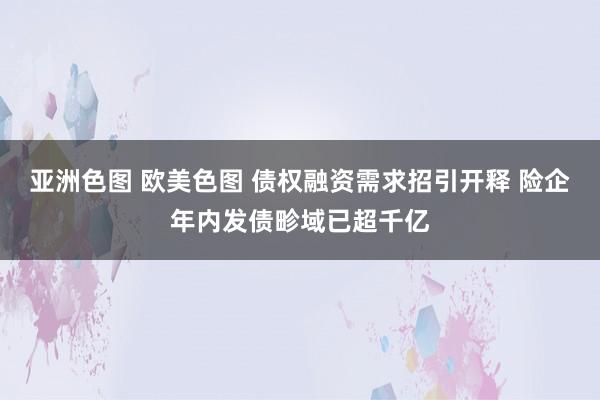 亚洲色图 欧美色图 债权融资需求招引开释 险企年内发债畛域已超千亿